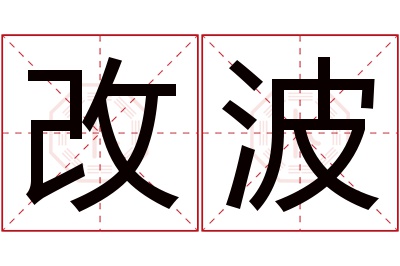 改波